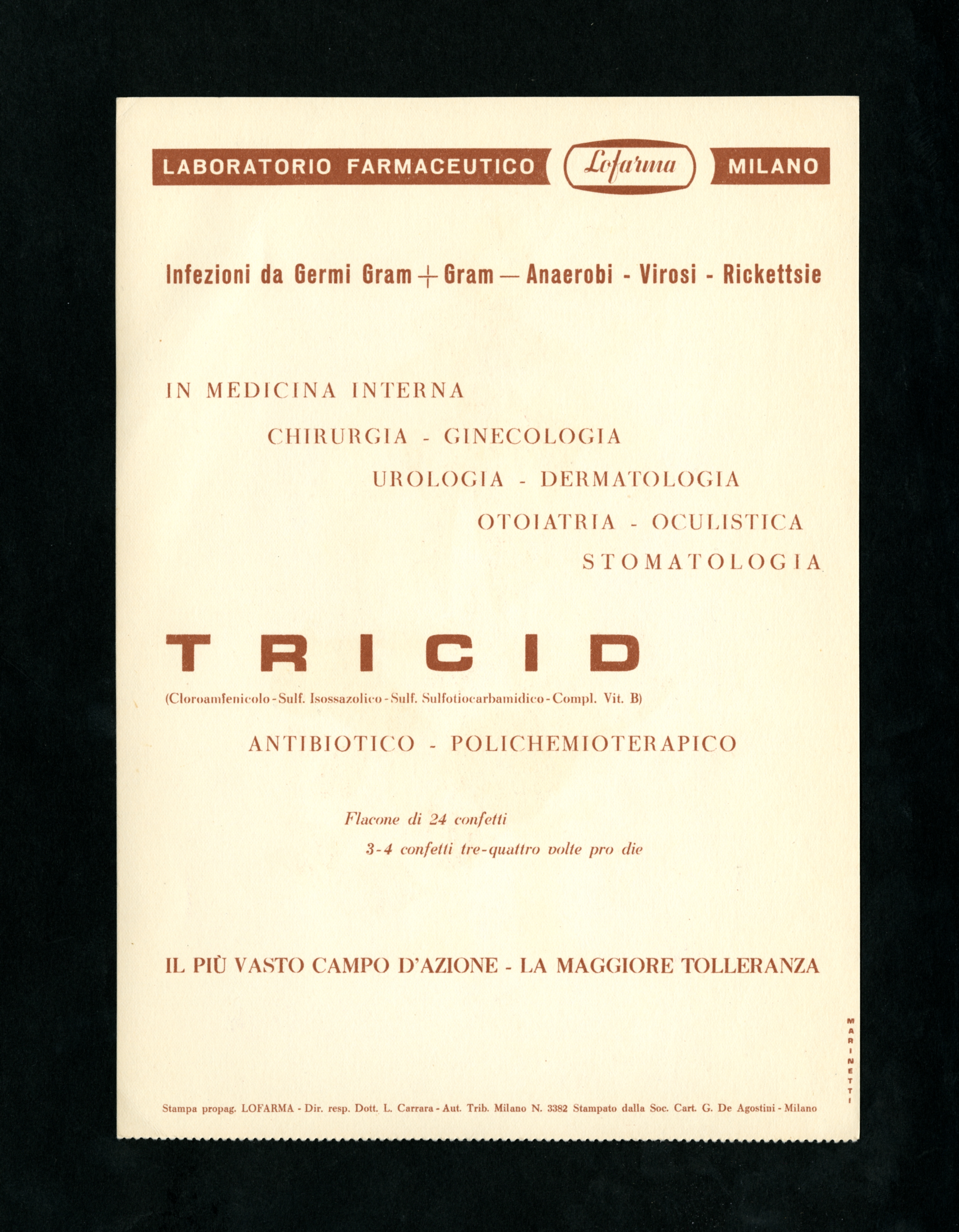 LABORATORIO FARMACEUTICO Lofarma MILANO

Infezioni da Germi Gram + Gram — Anaerobi - Virosi - Rickettsie

IN MEDICINA INTERNA

CHIRURGIA - GINECOLOGIA

UROLOGIA - DERMATOLOGIA

OTOIATRIA - OCULISTICA

STOMATOLOGIA

TRICID

(Cloroamfenicolo - Sulf. Isossazolico - Sulf. Sulfotiocarbamidico - Compl. Vit. B)

ANTIBIOTICO - POLICHEMIOTERAPICO

Flacone di 24 confetti

3-4 confetti tre-quattro volte pro die

IL PIÙ VASTO CAMPO D'AZIONE - LA MAGGIORE TOLLERANZA

MARINETTI

Stampa propag. LOFARMA - Dir. resp. Dott. L. Carrara - Aut. Trib. Milano N. 3382 Stampato dalla Soc. Cart. G. De Agostini - Milano